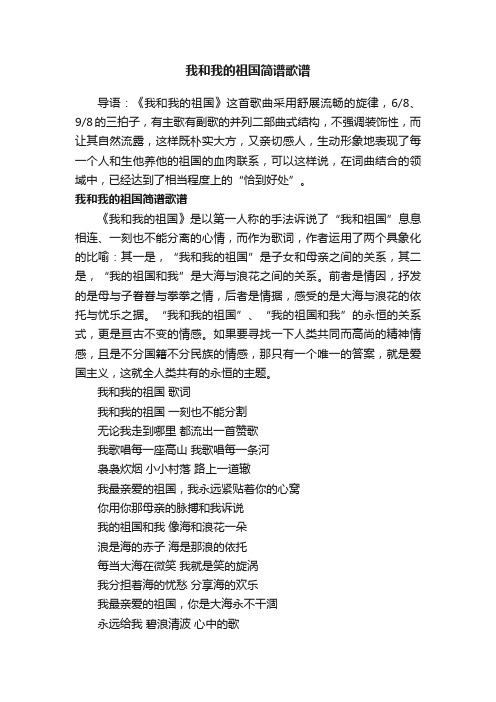 我和我的祖国简谱歌谱

导语：《我和我的祖国》这首歌曲采用舒展流畅的旋律，6/8、9/8的三拍子，有主歌有副歌的并列二部曲式结构，不强调装饰性，而让其自然流露，这样既朴实大方，又亲切感人，生动形象地表现了每一个人和生他养他的祖国的血肉联系，可以这样说，在词曲结合的领域中，已经达到了相当程度上的“恰到好处”。

我和我的祖国简谱歌谱

《我和我的祖国》是以第一人称的手法诉说了“我和祖国”息息相连、一刻也不能分离的心情，而作为歌词，作者运用了两个具象化的比喻：其一是，“我和我的祖国”是子女和母亲之间的关系，其二是，“我的祖国和我”是大海与浪花之间的关系。前者是情因，抒发的是母与子眷眷与拳拳之情，后者是情据，感受的是大海与浪花的依托与忧乐之据。“我和我的祖国”、“我的祖国和我”的永恒的关系式，更是亘古不变的情感。如果要寻找一下人类共同而高尚的精神情感，且是不分国籍不分民族的情感，那只有一个唯一的答案，就是爱国主义，这就全人类共有的永恒的主题。

我和我的祖国 歌词

我和我的祖国 一刻也不能分割

无论我走到哪里 都流出一首赞歌

我歌唱每一座高山 我歌唱每一条河

袅袅炊烟 小小村落 路上一道辙

我最亲爱的祖国，我永远紧贴着你的心窝

你用你那母亲的脉搏和我诉说

我的祖国和我 像海和浪花一朵

浪是海的赤子 海是那浪的依托

每当大海在微笑 我就是笑的旋涡

我分担着海的忧愁 分享海的欢乐

我最亲爱的祖国，你是大海永不干涸

永远给我 碧浪清波 心中的歌